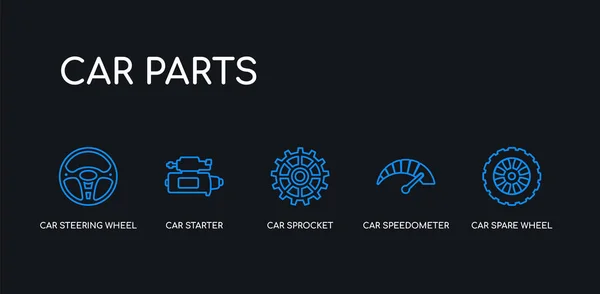 CAR PARTS

CAR STEERING WHEEL

CAR STARTER

CAR SPROCKET

CAR SPEEDOMETER

CAR SPARE WHEEL